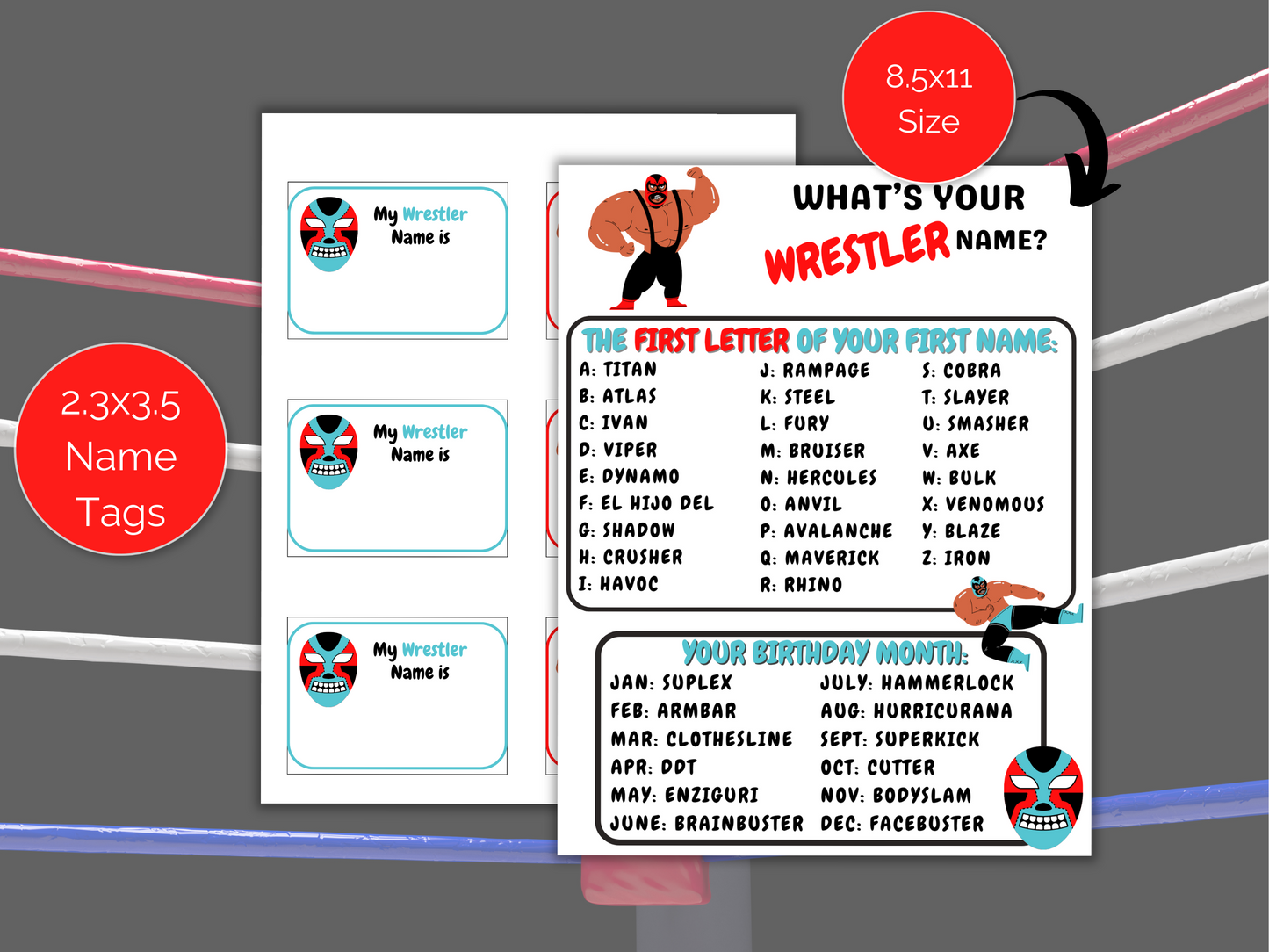 8.5x11
Size

2.3x3.5
Name
Tags

My Wrestler
Name is

My Wrestler
Name is

My Wrestler
Name is

WHAT'S YOUR
WRESTLER NAME?

THE FIRST LETTER OF YOUR FIRST NAME:

A: TITAN
B: ATLAS
C: IVAN
D: VIPER
E: DYNAMO
F: EL HIJO DEL
G: SHADOW
H: CRUSHER
I: HAVOC

J: RAMPAGE
K: STEEL
L: FURY
M: BRUISER
N: HERCULES
O: ANVIL
P: AVALANCHE
Q: MAVERICK
R: RHINO

S: COBRA
T: SLAYER
U: SMASHER
V: AXE
W: BULK
X: VENOMOUS
Y: BLAZE
Z: IRON

YOUR BIRTHDAY MONTH:

JAN: SUPLEX
FEB: ARMBAR
MAR: CLOTHESLINE
APR: DDT
MAY: ENZIGURI
JUNE: BRAINBUSTER

JULY: HAMMERLOCK
AUG: HURRICURANA
SEPT: SUPERKICK
OCT: CUTTER
NOV: BODYSLAM
DEC: FACEBUSTER